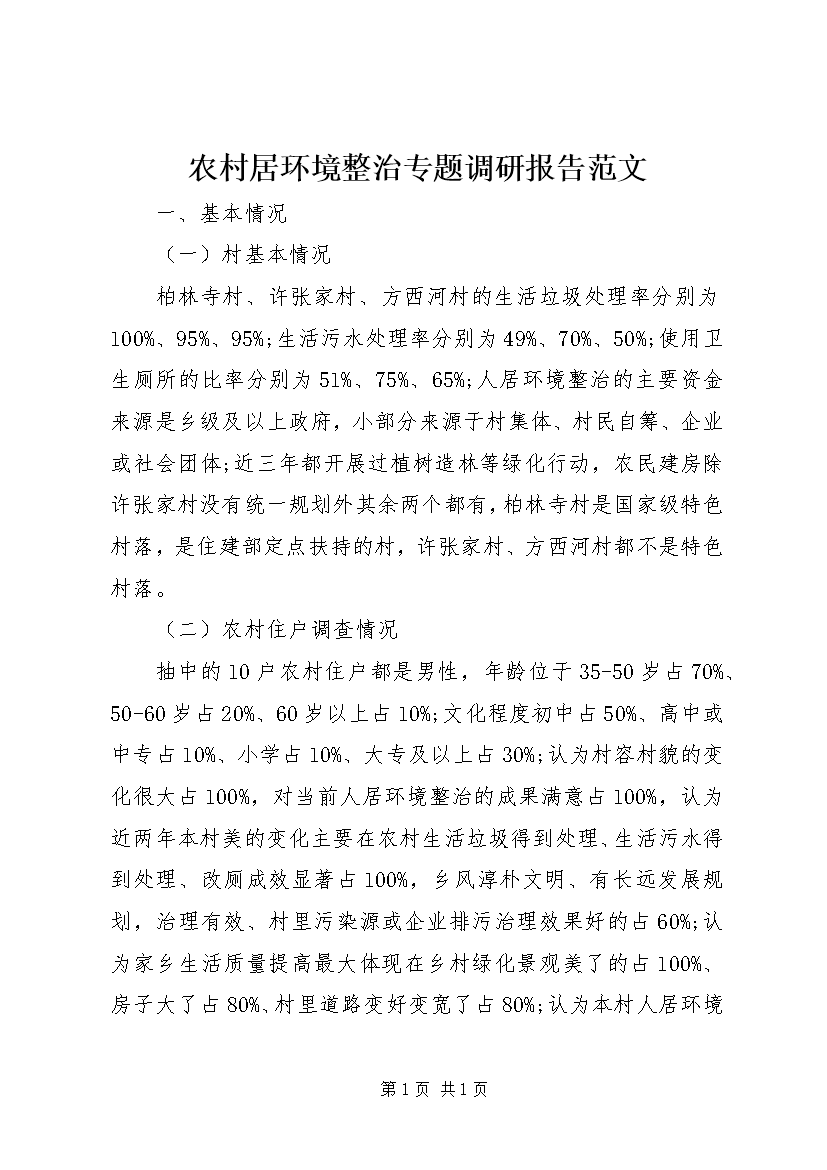 农村居环境整治专题调研报告范文

一、基本情况

（一）村基本情况

柏林寺村、许张家村、方西河村的生活垃圾处理率分别为100%、95%、95%;生活污水处理率分别为49%、70%、50%;使用卫生厕所的比率分别为51%、75%、65%;人居环境整治的主要资金来源是乡级及以上政府，小部分来源于村集体、村民自筹、企业或社会团体;近三年都开展过植树造林等绿化行动，农民建房除许张家村没有统一规划外其余两个都有，柏林寺村是国家级特色村落，是住建部定点扶持的村，许张家村、方西河村都不是特色村落。

（二）农村住户调查情况

抽中的10户农村住户都是男性，年龄位于35-50岁占70%、50-60岁占20%、60岁以上占10%;文化程度初中占50%、高中或中专占10%、小学占10%、大专及以上占30%;认为村容村貌的变化很大占100%，对当前人居环境整治的成果满意占100%，认为近两年本村美的变化主要在农村生活垃圾得到处理、生活污水得到处理、改厕成效显著占100%，乡风淳朴文明、有长远发展规划，治理有效、村里污染源或企业排污治理效果好的占60%;认为家乡生活质量提高最大体现在乡村绿化景观美了的占100%、房子大了占80%、村里道路变好变宽了占80%;认为本村人居环境

第1页 共1页